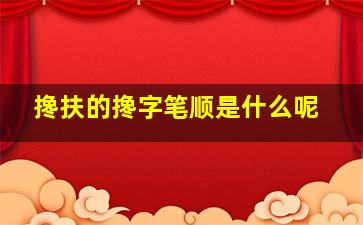 搀扶的搀字笔顺是什么呢